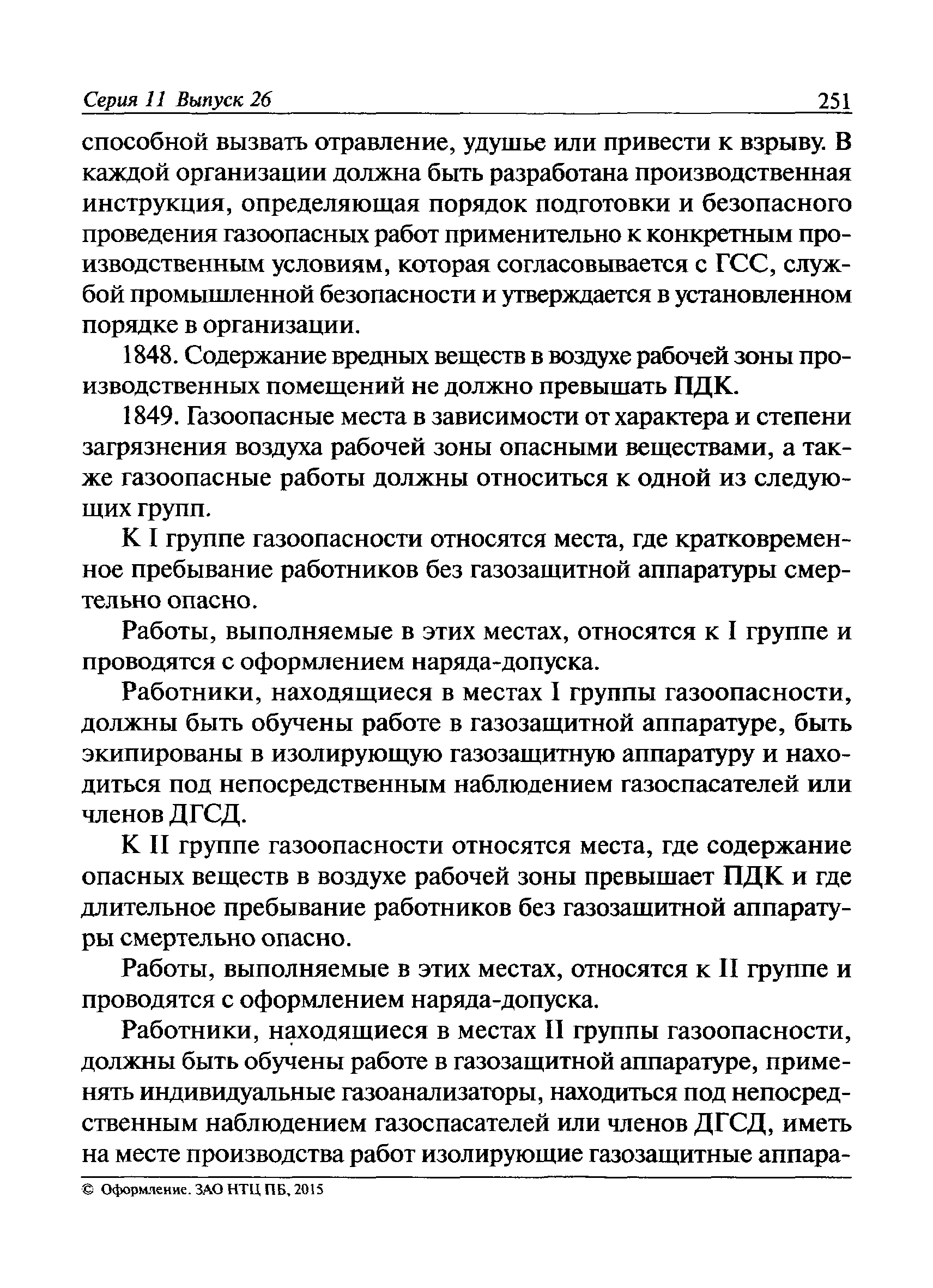 Серия 11 Выпуск 26 251

способной вызвать отравление, удушье или привести к взрыву. В каждой организации должна быть разработана производственная инструкция, определяющая порядок подготовки и безопасного проведения газоопасных работ применительно к конкретным производственным условиям, которая согласовывается с ГСС, службой промышленной безопасности и утверждается в установленном порядке в организации.

1848. Содержание вредных веществ в воздухе рабочей зоны производственных помещений не должно превышать ПДК.

1849. Газоопасные места в зависимости от характера и степени загрязнения воздуха рабочей зоны опасными веществами, а также газоопасные работы должны относиться к одной из следующих групп.

К I группе газоопасности относятся места, где кратковременное пребывание работников без газозащитной аппаратуры смертельно опасно.

Работы, выполняемые в этих местах, относятся к I группе и проводятся с оформлением наряда-допуска.

Работники, находящиеся в местах I группы газоопасности, должны быть обучены работе в газозащитной аппаратуре, быть экипированы в изолирующую газозащитную аппаратуру и находиться под непосредственным наблюдением газоспасателей или членов ДГСД.

К II группе газоопасности относятся места, где содержание опасных веществ в воздухе рабочей зоны превышает ПДК и где длительное пребывание работников без газозащитной аппаратуры смертельно опасно.

Работы, выполняемые в этих местах, относятся к II группе и проводятся с оформлением наряда-допуска.

Работники, находящиеся в местах II группы газоопасности, должны быть обучены работе в газозащитной аппаратуре, применять индивидуальные газоанализаторы, находиться под непосредственным наблюдением газоспасателей или членов ДГСД, иметь на месте производства работ изолирующие газозащитные аппара-

© Оформление. ЗАО НТЦ ПБ, 2015